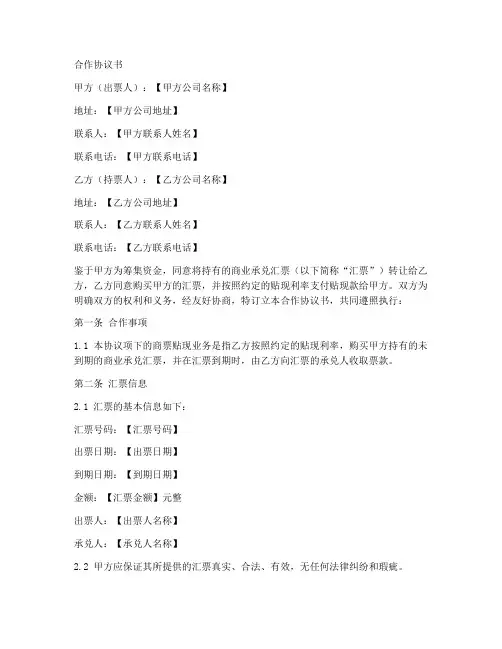 合作协议书

甲方（出票人）：【甲方公司名称】

地址：【甲方公司地址】

联系人：【甲方联系人姓名】

联系电话：【甲方联系电话】

乙方（持票人）：【乙方公司名称】

地址：【乙方公司地址】

联系人：【乙方联系人姓名】

联系电话：【乙方联系电话】

鉴于甲方为筹集资金，同意将持有的商业承兑汇票（以下简称“汇票”）转让给乙方，乙方同意购买甲方的汇票，并按照约定的贴现利率支付贴现款给甲方。双方为明确双方的权利和义务，经友好协商，特订立本合作协议书，共同遵照执行：

第一条 合作事项

1.1 本协议项下的商票贴现业务是指乙方按照约定的贴现利率，购买甲方持有的未到期的商业承兑汇票，并在汇票到期时，由乙方向汇票的承兑人收取票款。

第二条 汇票信息

2.1 汇票的基本信息如下：

汇票号码：【汇票号码】

出票日期：【出票日期】

到期日期：【到期日期】

金额：【汇票金额】元整

出票人：【出票人名称】

承兑人：【承兑人名称】

2.2 甲方应保证其所提供的汇票真实、合法、有效，无任何法律纠纷和瑕疵。